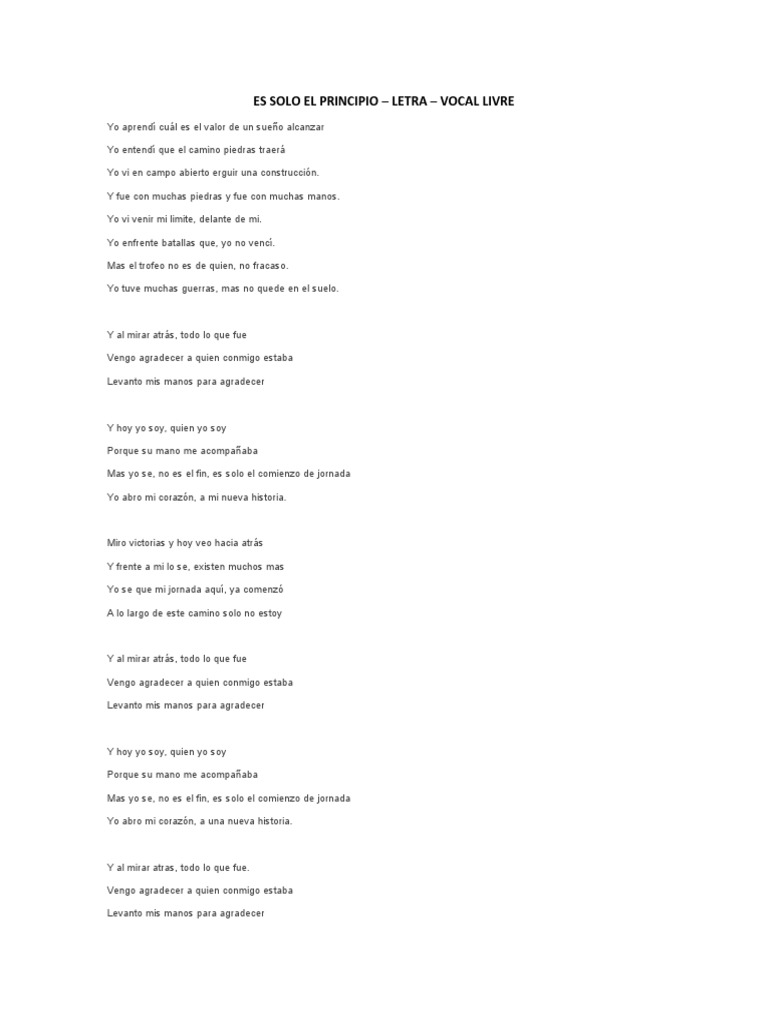 ES SOLO EL PRINCIPIO – LETRA – VOCAL LIVRE

Yo aprendí cuál es el valor de un sueño alcanzar

Yo entendí que el camino piedras traerá

Yo vi en campo abierto erguir una construcción.

Y fue con muchas piedras y fue con muchas manos.

Yo vi venir mi limite, delante de mi.

Yo enfrente batallas que, yo no vencí.

Mas el trofeo no es de quien, no fracaso.

Yo tuve muchas guerras, mas no quede en el suelo.

Y al mirar atrás, todo lo que fue

Vengo agradecer a quien conmigo estaba

Levanto mis manos para agradecer

Y hoy yo soy, quien yo soy

Porque su mano me acompañaba

Mas yo se, no es el fin, es solo el comienzo de jornada

Yo abro mi corazón, a mi nueva historia.

Miro victorias y hoy veo hacia atrás

Y frente a mi lo se, existen muchos mas

Yo se que mi jornada aquí, ya comenzó

A lo largo de este camino solo no estoy

Y al mirar atrás, todo lo que fue

Vengo agradecer a quien conmigo estaba

Levanto mis manos para agradecer

Y hoy yo soy, quien yo soy

Porque su mano me acompañaba

Mas yo se, no es el fin, es solo el comienzo de jornada

Yo abro mi corazón, a una nueva historia.

Y al mirar atras, todo lo que fue.

Vengo agradecer a quien conmigo estaba

Levanto mis manos para agradecer